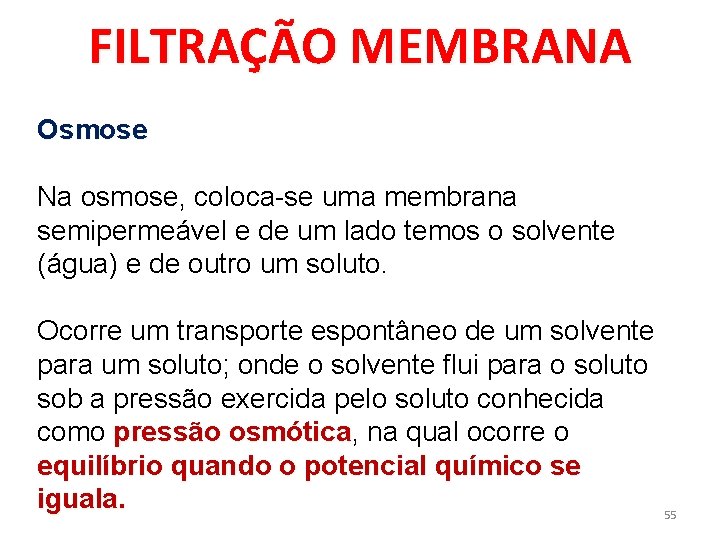 FILTRAÇÃO MEMBRANA

Osmose

Na osmose, coloca-se uma membrana semipermeável e de um lado temos o solvente (água) e de outro um soluto.

Ocorre um transporte espontâneo de um solvente para um soluto; onde o solvente flui para o soluto sob a pressão exercida pelo soluto conhecida como pressão osmótica, na qual ocorre o equilíbrio quando o potencial químico se iguala.

55